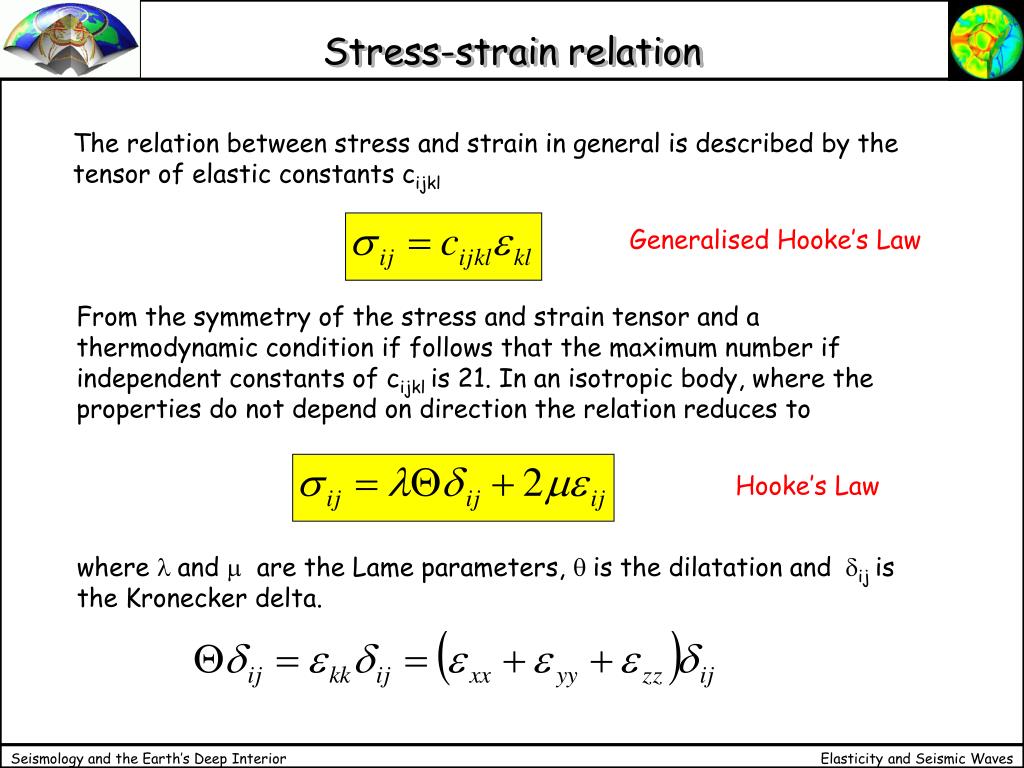 Stress-strain relation

The relation between stress and strain in general is described by the tensor of elastic constants $c_{ijkl}$

$\sigma_{ij} = c_{ijkl}\varepsilon_{kl}$

Generalised Hooke's Law

From the symmetry of the stress and strain tensor and a thermodynamic condition if follows that the maximum number if independent constants of $c_{ijkl}$ is 21. In an isotropic body, where the properties do not depend on direction the relation reduces to

$\sigma_{ij} = \lambda\Theta\delta_{ij} + 2\mu\varepsilon_{ij}$

Hooke's Law

where $\lambda$ and $\mu$ are the Lame parameters, $\theta$ is the dilatation and $\delta_{ij}$ is the Kronecker delta.

$\Theta\delta_{ij} = \varepsilon_{kk}\delta_{ij} = (\varepsilon_{xx} + \varepsilon_{yy} + \varepsilon_{zz})\delta_{ij}$

Seismology and the Earth's Deep Interior

Elasticity and Seismic Waves